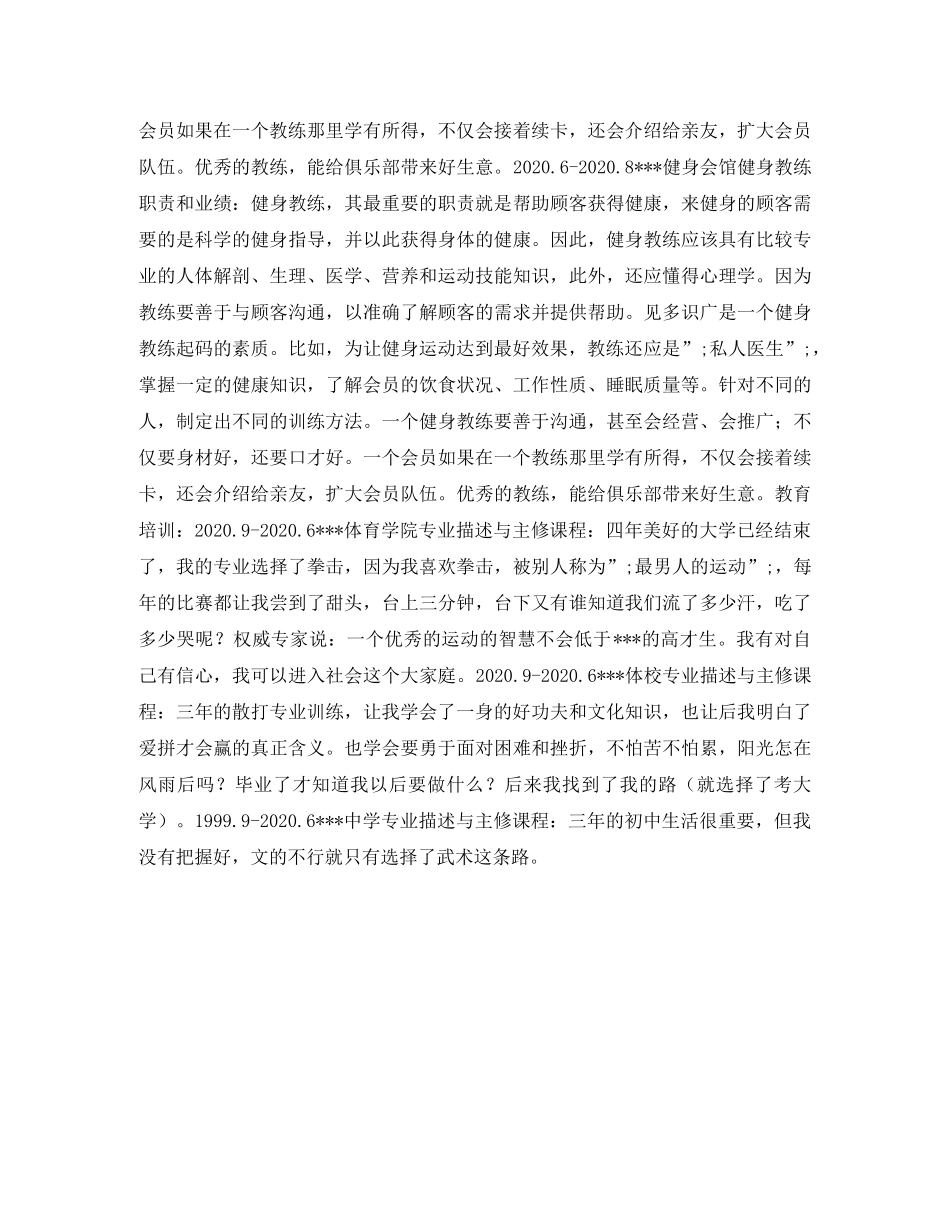 会员如果在一个教练那里学有所得，不仅会接着续卡，还会介绍给亲友，扩大会员队伍。优秀的教练，能给俱乐部带来好生意。2020.6-2020.8***健身会馆健身教练职责和业绩：健身教练，其最重要的职责就是帮助顾客获得健康，来健身的顾客需要的是科学的健身指导，并以此获得身体的健康。因此，健身教练应该具有比较专业的人体解剖、生理、医学、营养和运动技能知识，此外，还应懂得心理学。因为教练要善于与顾客沟通，以准确了解顾客的需求并提供帮助。见多识广是一个健身教练起码的素质。比如，为让健身运动达到最好效果，教练还应是”;私人医生”;，掌握一定的健康知识，了解会员的饮食状况、工作性质、睡眠质量等。针对不同的人，制定出不同的训练方法。一个健身教练要善于沟通，甚至会经营、会推广；不仅要身材好，还要口才好。一个会员如果在一个教练那里学有所得，不仅会接着续卡，还会介绍给亲友，扩大会员队伍。优秀的教练，能给俱乐部带来好生意。教育培训：2020.9-2020.6***体育学院专业描述与主修课程：四年美好的大学已经结束了，我的专业选择了拳击，因为我喜欢拳击，被别人称为”;最男人的运动”;，每年的比赛都让我尝到了甜头，台上三分钟，台下又有谁知道我们流了多少汗，吃了多少哭呢？权威专家说：一个优秀的运动的智慧不会低于***的高才生。我有对自己有信心，我可以进入社会这个大家庭。2020.9-2020.6***体校专业描述与主修课程：三年的散打专业训练，让我学会了一身的好功夫和文化知识，也让后我明白了爱拼才会赢的真正含义。也学会要勇于面对困难和挫折，不怕苦不怕累，阳光怎在风雨后吗？毕业了才知道我以后要做什么？后来我找到了我的路（就选择了考大学）。1999.9-2020.6***中学专业描述与主修课程：三年的初中生活很重要，但我没有把握好，文的不行就只有选择了武术这条路。